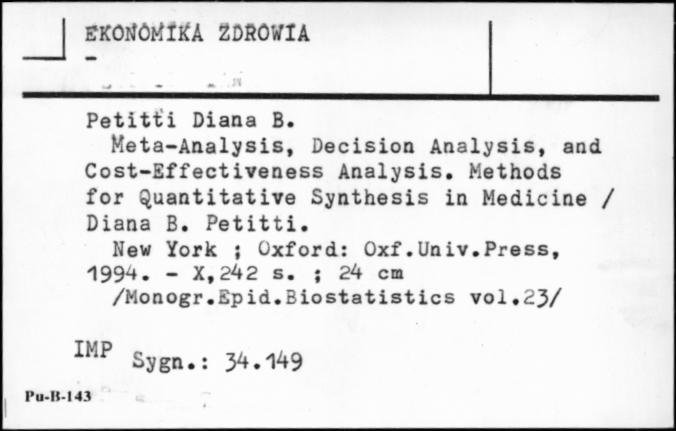 EKONOMIKA ZDROWIA
-

Petitti Diana B.
Meta-Analysis, Decision Analysis, and Cost-Effectiveness Analysis. Methods for Quantitative Synthesis in Medicine / Diana B. Petitti.
New York ; Oxford: Oxf.Univ.Press, 1994. - X,242 s. ; 24 cm
/Monogr.Epid.Biostatistics vol.23/

IMP Sygn.: 34.149

Pu-B-143